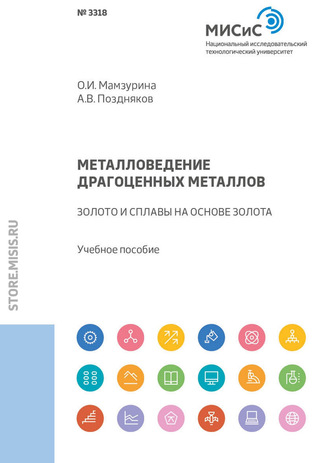 № 3318

МИСиС
Национальный исследовательский технологический университет

О.И. Мамзурина
А.В. Поздняков

МЕТАЛЛОВЕДЕНИЕ ДРАГОЦЕННЫХ МЕТАЛЛОВ

ЗОЛОТО И СПЛАВЫ НА ОСНОВЕ ЗОЛОТА

Учебное пособие

STORE.MISIS.RU